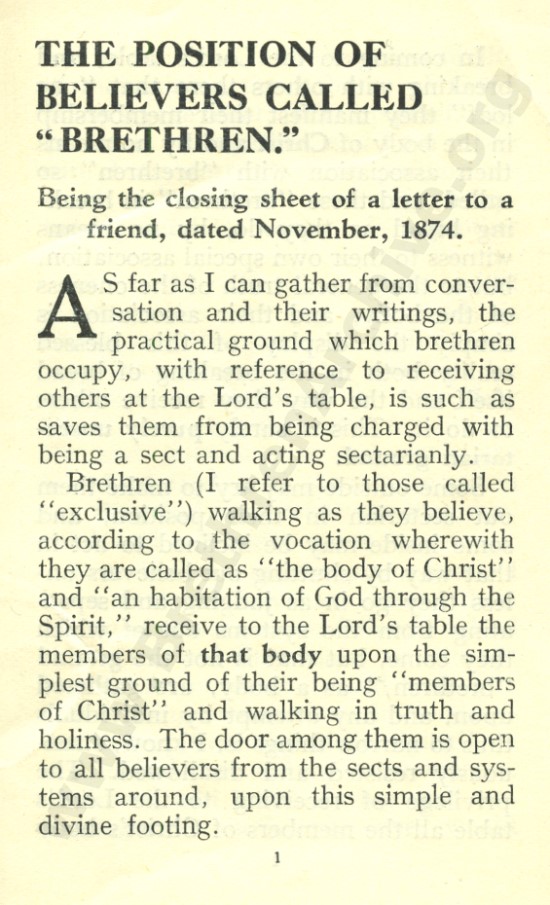 THE POSITION OF BELIEVERS CALLED "BRETHREN."

Being the closing sheet of a letter to a friend, dated November, 1874.

AS far as I can gather from conversation and their writings, the practical ground which brethren occupy, with reference to receiving others at the Lord's table, is such as saves them from being charged with being a sect and acting sectarianly.

Brethren (I refer to those called "exclusive") walking as they believe, according to the vocation wherewith they are called as "the body of Christ" and "an habitation of God through the Spirit," receive to the Lord's table the members of that body upon the simplest ground of their being "members of Christ" and walking in truth and holiness. The door among them is open to all believers from the sects and systems around, upon this simple and divine footing.

1